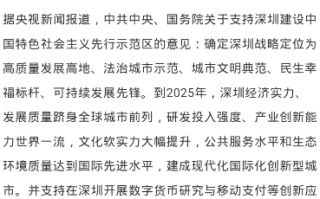 据央视新闻报道，中共中央、国务院关于支持深圳建设中国特色社会主义先行示范区的意见：确定深圳战略定位为高质量发展高地、法治城市示范、城市文明典范、民生幸福标杆、可持续发展先锋。到2025年，深圳经济实力、发展质量跻身全球城市前列，研发投入强度、产业创新能力世界一流，文化软实力大幅提升，公共服务水平和生态环境质量达到国际先进水平，建成现代化国际化创新型城市。并支持在深圳开展数字货币研究与移动支付等创新应